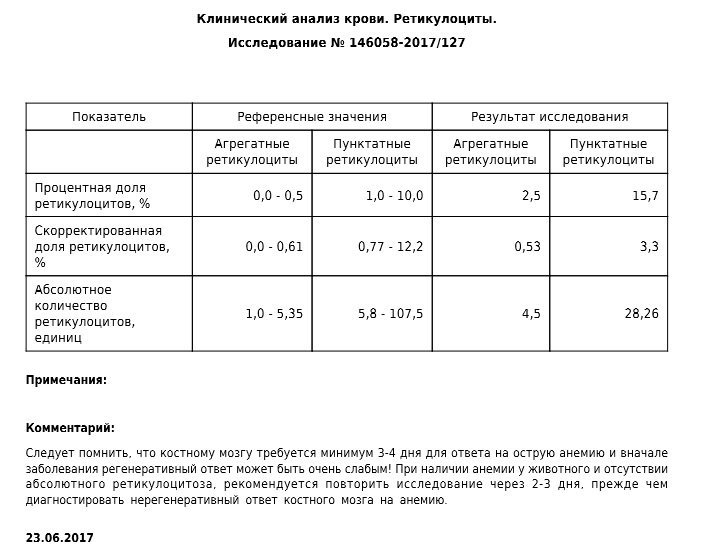 Клинический анализ крови. Ретикулоциты.

Исследование № 146058-2017/127

| Показатель | Референсные значения | | Результат исследования | |
|---|---|---|---|---|
| | Агрегатные ретикулоциты | Пунктатные ретикулоциты | Агрегатные ретикулоциты | Пунктатные ретикулоциты |
| Процентная доля ретикулоцитов, % | 0,0 - 0,5 | 1,0 - 10,0 | 2,5 | 15,7 |
| Скорректированная доля ретикулоцитов, % | 0,0 - 0,61 | 0,77 - 12,2 | 0,53 | 3,3 |
| Абсолютное количество ретикулоцитов, единиц | 1,0 - 5,35 | 5,8 - 107,5 | 4,5 | 28,26 |

Примечания:

Комментарий:

Следует помнить, что костному мозгу требуется минимум 3-4 дня для ответа на острую анемию и вначале заболевания регенеративный ответ может быть очень слабым! При наличии анемии у животного и отсутствии абсолютного ретикулоцитоза, рекомендуется повторить исследование через 2-3 дня, прежде чем диагностировать нерегенеративный ответ костного мозга на анемию.

23.06.2017